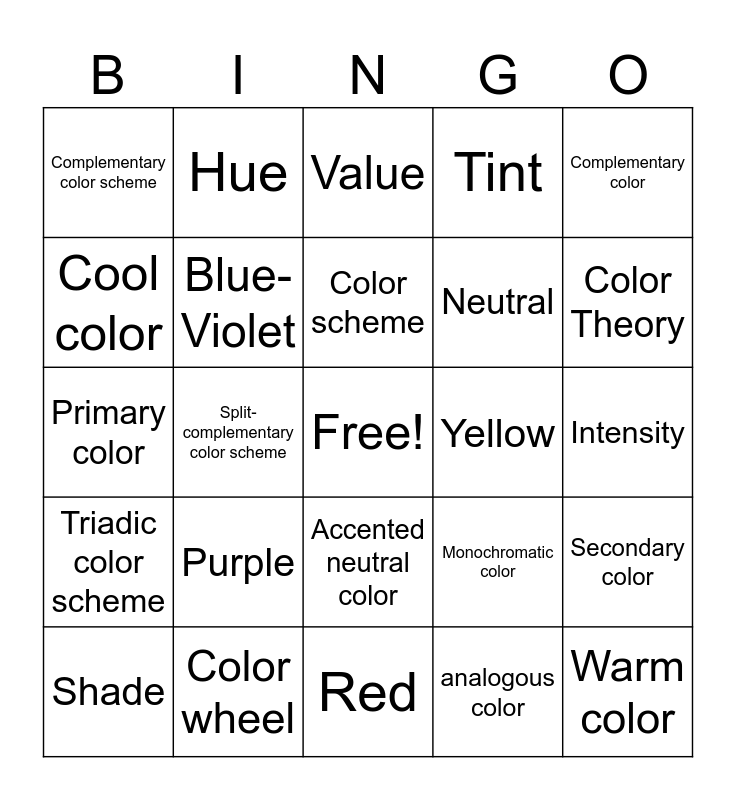 | B | I | N | G | O |
|---|---|---|---|---|
| Complementary color scheme | Hue | Value | Tint | Complementary color |
| Cool color | Blue-Violet | Color scheme | Neutral | Color Theory |
| Primary color | Split-complementary color scheme | Free! | Yellow | Intensity |
| Triadic color scheme | Purple | Accented neutral color | Monochromatic color | Secondary color |
| Shade | Color wheel | Red | analogous color | Warm color |